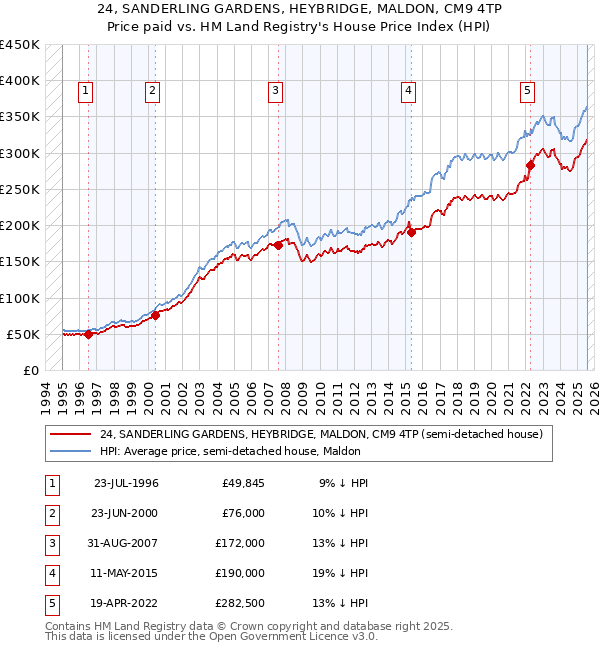 24, SANDERLING GARDENS, HEYBRIDGE, MALDON, CM9 4TP
Price paid vs. HM Land Registry's House Price Index (HPI)

£450K
£400K
£350K
£300K
£250K
£200K
£150K
£100K
£50K
£0

1 2 3 4 5

1994 1995 1996 1997 1998 1999 2000 2001 2002 2003 2004 2005 2006 2007 2008 2009 2010 2011 2012 2013 2014 2015 2016 2017 2018 2019 2020 2021 2022 2023 2024 2025 2026

24, SANDERLING GARDENS, HEYBRIDGE, MALDON, CM9 4TP (semi-detached house)
HPI: Average price, semi-detached house, Maldon

| 1 | 23-JUL-1996 | £49,845 | 9% ↓ HPI |
|---|---|---|---|
| 2 | 23-JUN-2000 | £76,000 | 10% ↓ HPI |
| 3 | 31-AUG-2007 | £172,000 | 13% ↓ HPI |
| 4 | 11-MAY-2015 | £190,000 | 19% ↓ HPI |
| 5 | 19-APR-2022 | £282,500 | 13% ↓ HPI |

Contains HM Land Registry data © Crown copyright and database right 2025.
This data is licensed under the Open Government Licence v3.0.